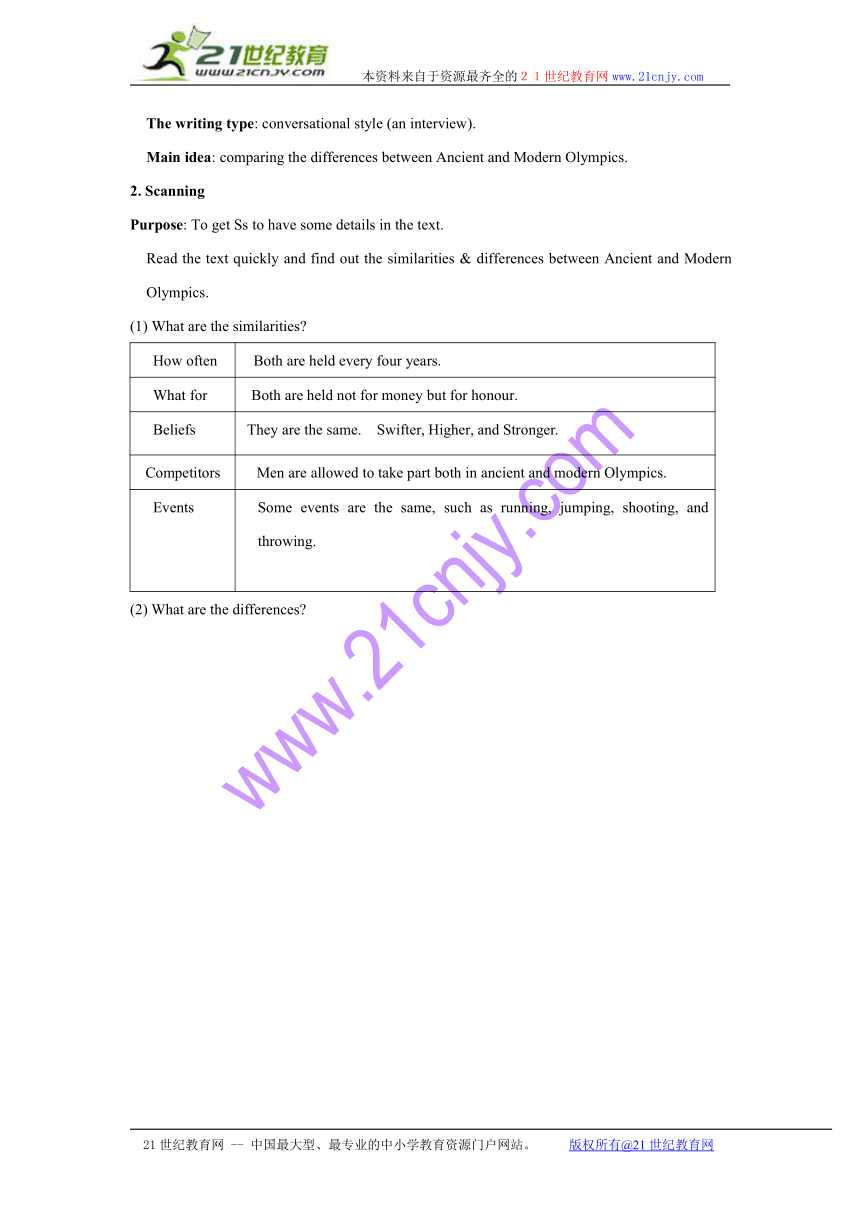 21世纪教育
www.21cnjy.com

本资料来自于资源最齐全的２１世纪教育网www.21cnjy.com

**The writing type**: conversational style (an interview).

**Main idea**: comparing the differences between Ancient and Modern Olympics.

**2. Scanning**

**Purpose**: To get Ss to have some details in the text.

Read the text quickly and find out the similarities & differences between Ancient and Modern Olympics.

(1) What are the similarities?

| How often | Both are held every four years. |
|---|---|
| What for | Both are held not for money but for honour. |
| Beliefs | They are the same. Swifter, Higher, and Stronger. |
| Competitors | Men are allowed to take part both in ancient and modern Olympics. |
| Events | Some events are the same, such as running, jumping, shooting, and throwing. |

(2) What are the differences?

www.21cnjy.com

21世纪教育网 -- 中国最大型、最专业的中小学教育资源门户网站。 版权所有@21世纪教育网